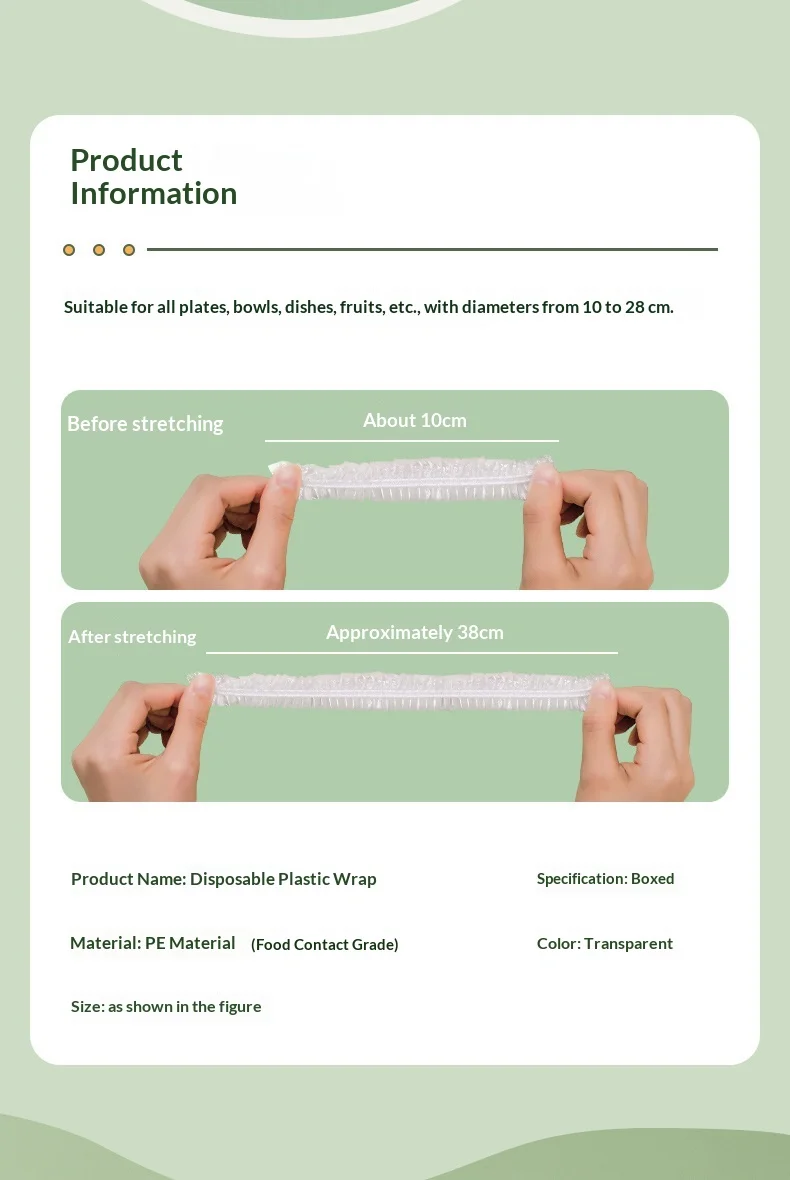 Product Information

Suitable for all plates, bowls, dishes, fruits, etc., with diameters from 10 to 28 cm.

Before stretching
About 10cm

After stretching
Approximately 38cm

Product Name: Disposable Plastic Wrap
Specification: Boxed

Material: PE Material (Food Contact Grade)
Color: Transparent

Size: as shown in the figure